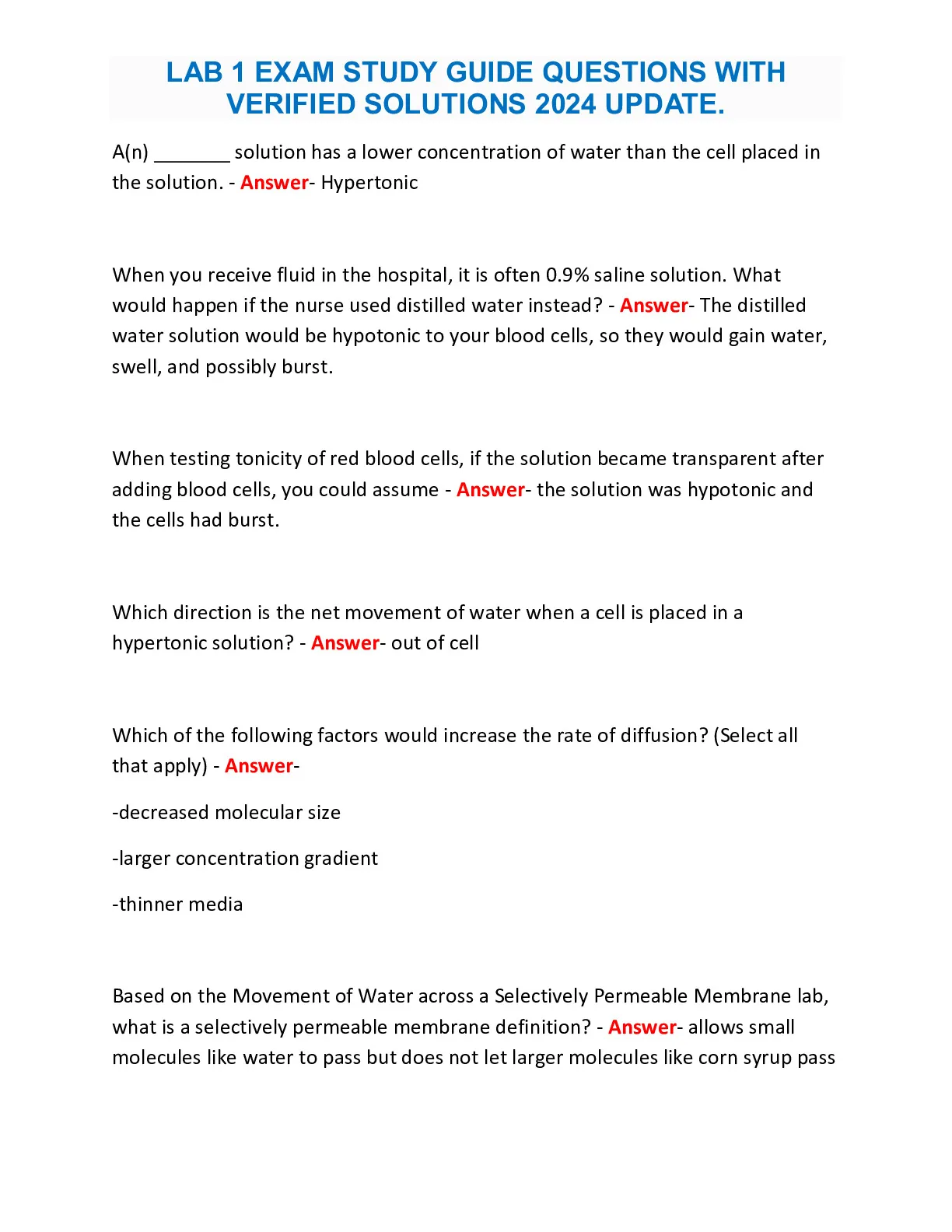 LAB 1 EXAM STUDY GUIDE QUESTIONS WITH VERIFIED SOLUTIONS 2024 UPDATE.

A(n) _______ solution has a lower concentration of water than the cell placed in the solution. - Answer- Hypertonic

When you receive fluid in the hospital, it is often 0.9% saline solution. What would happen if the nurse used distilled water instead? - Answer- The distilled water solution would be hypotonic to your blood cells, so they would gain water, swell, and possibly burst.

When testing tonicity of red blood cells, if the solution became transparent after adding blood cells, you could assume - Answer- the solution was hypotonic and the cells had burst.

Which direction is the net movement of water when a cell is placed in a hypertonic solution? - Answer- out of cell

Which of the following factors would increase the rate of diffusion? (Select all that apply) - Answer-

-decreased molecular size

-larger concentration gradient

-thinner media

Based on the Movement of Water across a Selectively Permeable Membrane lab, what is a selectively permeable membrane definition? - Answer- allows small molecules like water to pass but does not let larger molecules like corn syrup pass